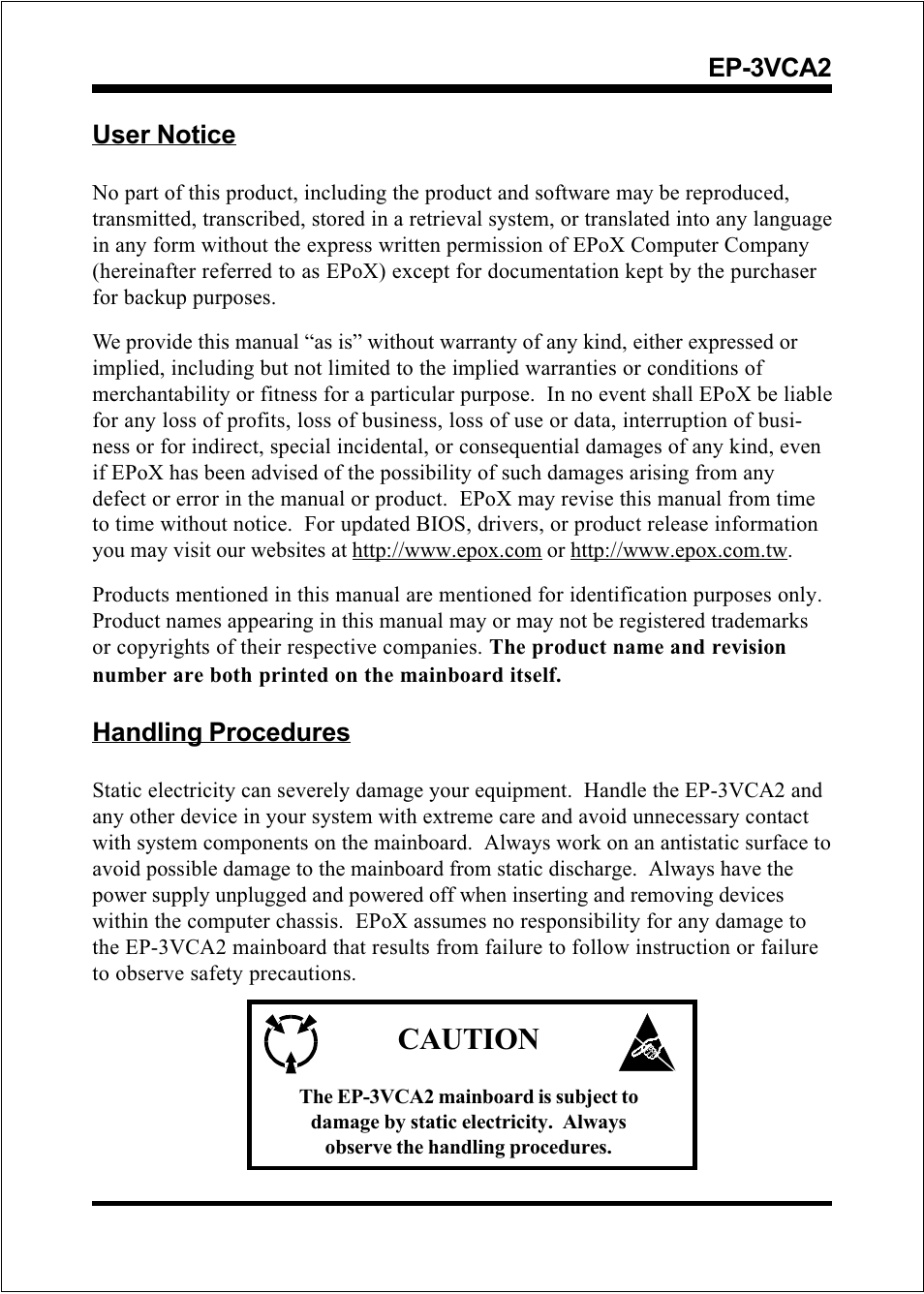 EP-3VCA2

User Notice

No part of this product, including the product and software may be reproduced, transmitted, transcribed, stored in a retrieval system, or translated into any language in any form without the express written permission of EPoX Computer Company (hereinafter referred to as EPoX) except for documentation kept by the purchaser for backup purposes.

We provide this manual “as is” without warranty of any kind, either expressed or implied, including but not limited to the implied warranties or conditions of merchantability or fitness for a particular purpose. In no event shall EPoX be liable for any loss of profits, loss of business, loss of use or data, interruption of business or for indirect, special incidental, or consequential damages of any kind, even if EPoX has been advised of the possibility of such damages arising from any defect or error in the manual or product. EPoX may revise this manual from time to time without notice. For updated BIOS, drivers, or product release information you may visit our websites at http://www.epox.com or http://www.epox.com.tw.

Products mentioned in this manual are mentioned for identification purposes only. Product names appearing in this manual may or may not be registered trademarks or copyrights of their respective companies. The product name and revision number are both printed on the mainboard itself.

Handling Procedures

Static electricity can severely damage your equipment. Handle the EP-3VCA2 and any other device in your system with extreme care and avoid unnecessary contact with system components on the mainboard. Always work on an antistatic surface to avoid possible damage to the mainboard from static discharge. Always have the power supply unplugged and powered off when inserting and removing devices within the computer chassis. EPoX assumes no responsibility for any damage to the EP-3VCA2 mainboard that results from failure to follow instruction or failure to observe safety precautions.

CAUTION

The EP-3VCA2 mainboard is subject to damage by static electricity. Always observe the handling procedures.